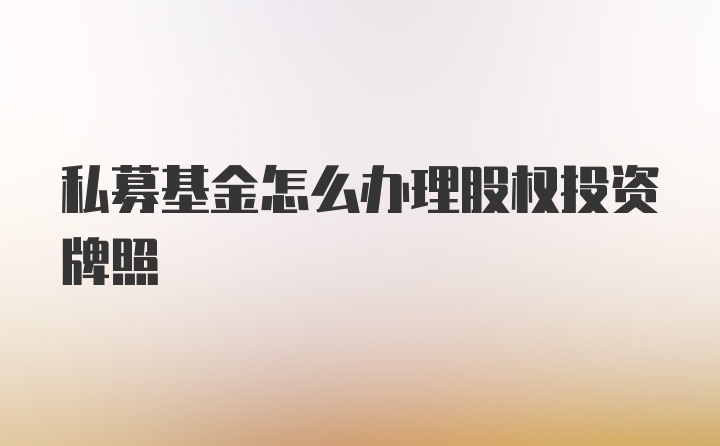 私募基金怎么办理股权投资牌照